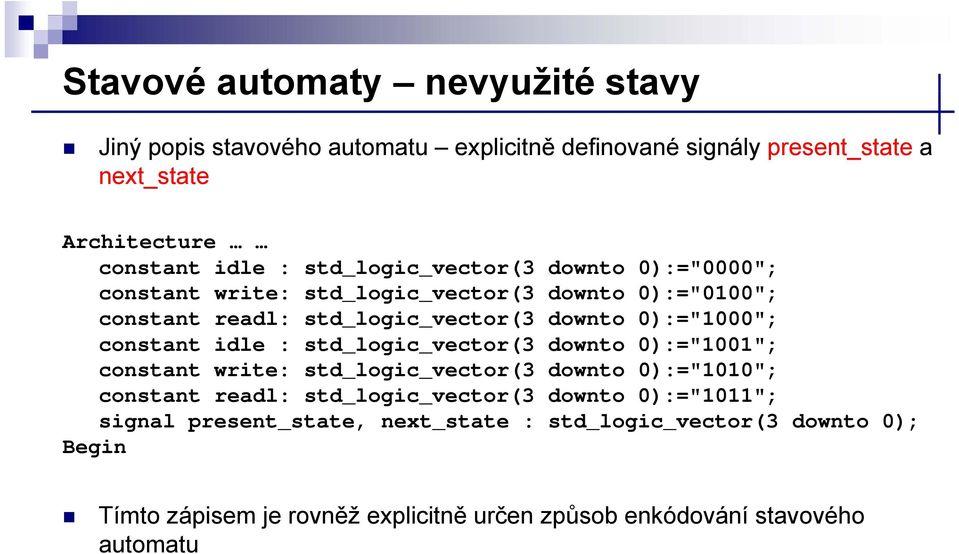 Stavové automaty – nevyužité stavy

Jiný popis stavového automatu – explicitně definované signály present_state a next_state

Architecture … …
constant idle : std_logic_vector(3 downto 0):="0000";
constant write: std_logic_vector(3 downto 0):="0100";
constant readl: std_logic_vector(3 downto 0):="1000";
constant idle : std_logic_vector(3 downto 0):="1001";
constant write: std_logic_vector(3 downto 0):="1010";
constant readl: std_logic_vector(3 downto 0):="1011";
signal present_state, next_state : std_logic_vector(3 downto 0);
Begin

Tímto zápisem je rovněž explicitně určen způsob enkódování stavového automatu